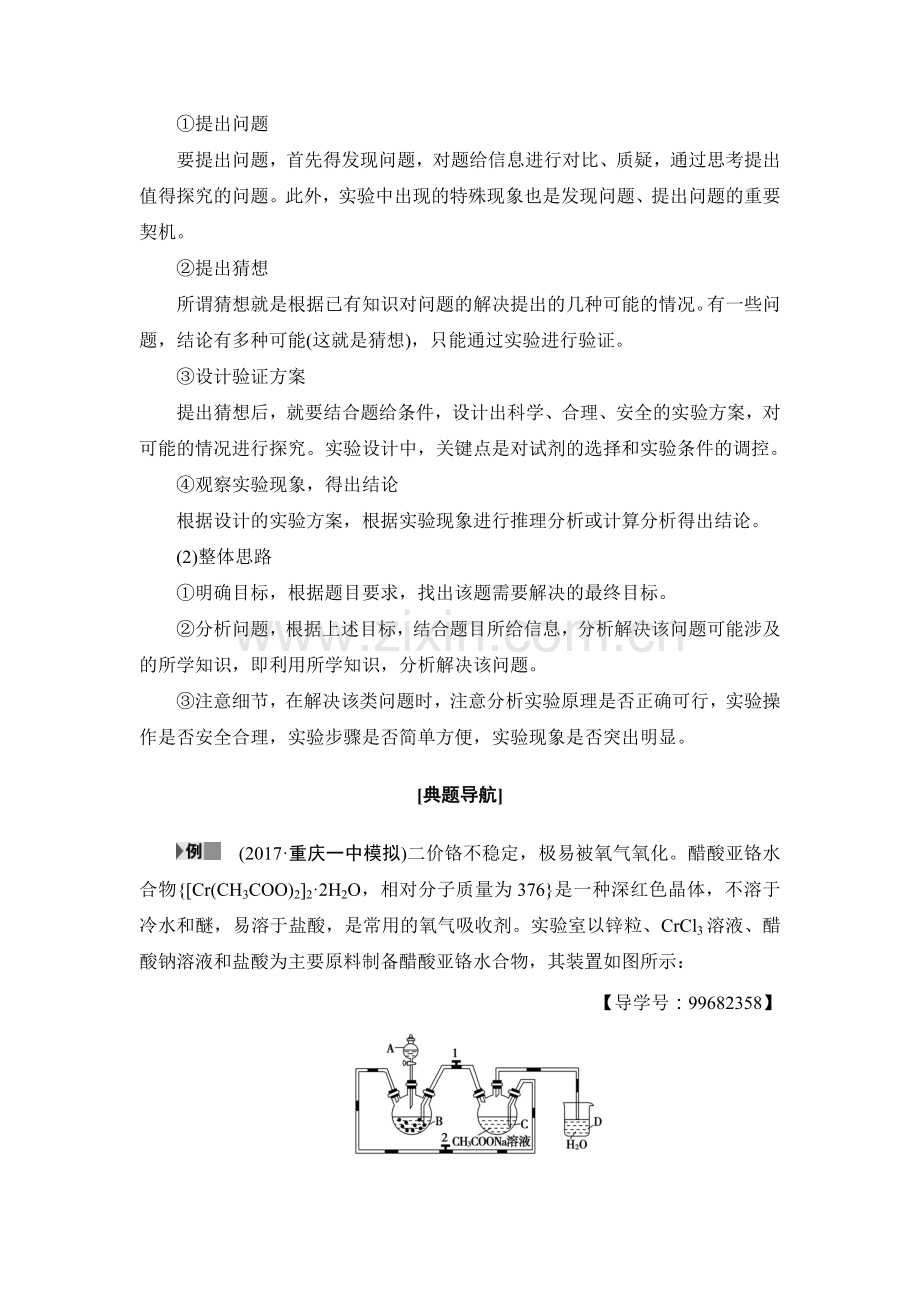 ①提出问题

要提出问题，首先得发现问题，对题给信息进行对比、质疑，通过思考提出值得探究的问题。此外，实验中出现的特殊现象也是发现问题、提出问题的重要契机。

②提出猜想

所谓猜想就是根据已有知识对问题的解决提出的几种可能的情况。有一些问题，结论有多种可能(这就是猜想)，只能通过实验进行验证。

③设计验证方案

提出猜想后，就要结合题给条件，设计出科学、合理、安全的实验方案，对可能的情况进行探究。实验设计中，关键点是对试剂的选择和实验条件的调控。

④观察实验现象，得出结论

根据设计的实验方案，根据实验现象进行推理分析或计算分析得出结论。

(2)整体思路

①明确目标，根据题目要求，找出该题需要解决的最终目标。

②分析问题，根据上述目标，结合题目所给信息，分析解决该问题可能涉及的所学知识，即利用所学知识，分析解决该问题。

③注意细节，在解决该类问题时，注意分析实验原理是否正确可行，实验操作是否安全合理，实验步骤是否简单方便，实验现象是否突出明显。

[典题导航]

例 (2017·重庆一中模拟)二价铬不稳定，极易被氧气氧化。醋酸亚铬水合物{$[Cr(CH_3COO)_2]_2·2H_2O$，相对分子质量为376}是一种深红色晶体，不溶于冷水和醚，易溶于盐酸，是常用的氧气吸收剂。实验室以锌粒、$CrCl_3$溶液、醋酸钠溶液和盐酸为主要原料制备醋酸亚铬水合物，其装置如图所示：

【导学号：99682358】

A
1
B
C
D
2
$CH_3COONa$溶液
$H_2O$

www.zixin.com.cn